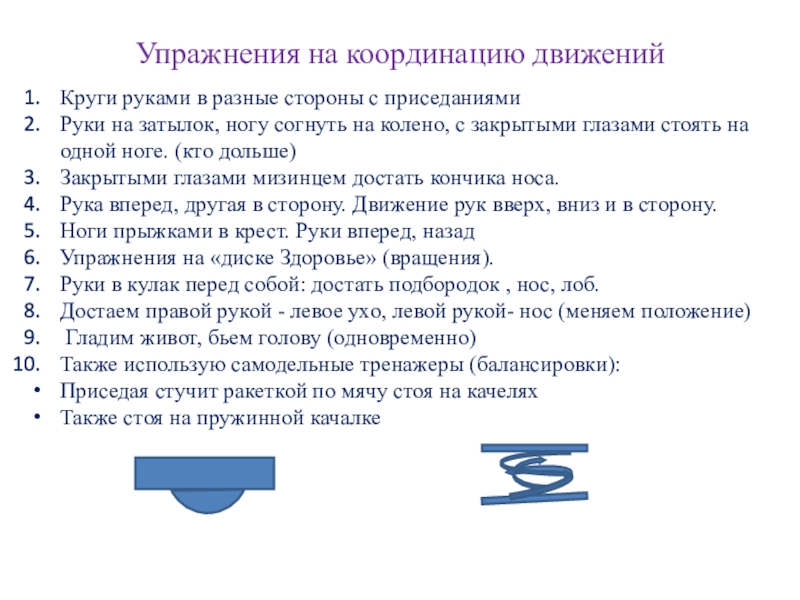 Упражнения на координацию движений

1. Круги руками в разные стороны с приседаниями
2. Руки на затылок, ногу согнуть на колено, с закрытыми глазами стоять на одной ноге. (кто дольше)
3. Закрытыми глазами мизинцем достать кончика носа.
4. Рука вперед, другая в сторону. Движение рук вверх, вниз и в сторону.
5. Ноги прыжками в крест. Руки вперед, назад
6. Упражнения на «диске Здоровье» (вращения).
7. Руки в кулак перед собой: достать подбородок , нос, лоб.
8. Достаем правой рукой - левое ухо, левой рукой- нос (меняем положение)
9. Гладим живот, бьем голову (одновременно)
10. Также использую самодельные тренажеры (балансировки):
• Приседая стучит ракеткой по мячу стоя на качелях
• Также стоя на пружинной качалке